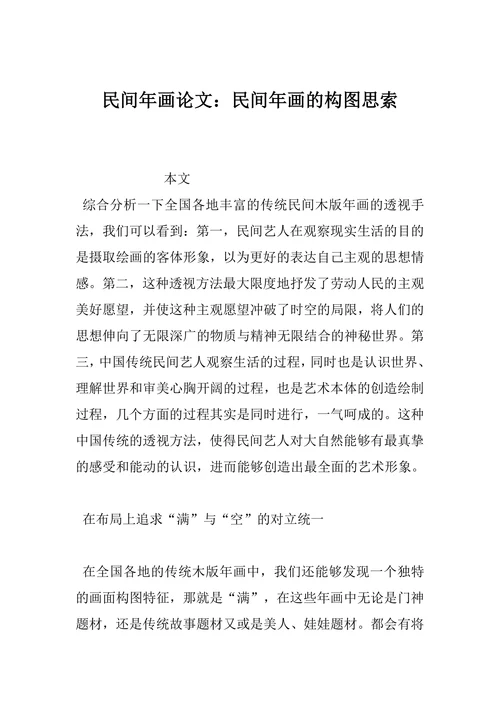 民间年画论文：民间年画的构图思索

本文

综合分析一下全国各地丰富的传统民间木版年画的透视手法，我们可以看到：第一，民间艺人在观察现实生活的目的是摄取绘画的客体形象，以为更好的表达自己主观的思想情感。第二，这种透视方法最大限度地抒发了劳动人民的主观美好愿望，并使这种主观愿望冲破了时空的局限，将人们的思想伸向了无限深广的物质与精神无限结合的神秘世界。第三，中国传统民间艺人观察生活的过程，同时也是认识世界、理解世界和审美心胸开阔的过程，也是艺术本体的创造绘制过程，几个方面的过程其实是同时进行，一气呵成的。这种中国传统的透视方法，使得民间艺人对大自然能够有最真挚的感受和能动的认识，进而能够创造出最全面的艺术形象。

在布局上追求“满”与“空”的对立统一

在全国各地的传统木版年画中，我们还能够发现一个独特的画面构图特征，那就是“满”，在这些年画中无论是门神题材，还是传统故事题材又或是美人、娃娃题材。都会有将